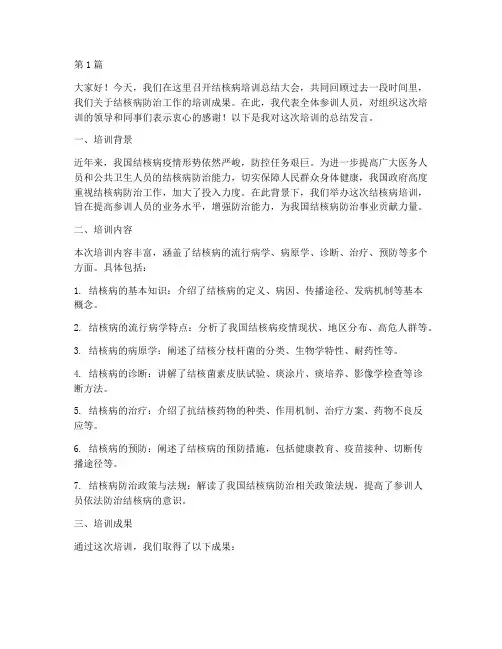 第 1 篇

大家好！今天，我们在这里召开结核病培训总结大会，共同回顾过去一段时间里，我们关于结核病防治工作的培训成果。在此，我代表全体参训人员，对组织这次培训的领导和同事们表示衷心的感谢！以下是我对这次培训的总结发言。

一、培训背景

近年来，我国结核病疫情形势依然严峻，防控任务艰巨。为进一步提高广大医务人员和公共卫生人员的结核病防治能力，切实保障人民群众身体健康，我国政府高度重视结核病防治工作，加大了投入力度。在此背景下，我们举办这次结核病培训，旨在提高参训人员的业务水平，增强防治能力，为我国结核病防治事业贡献力量。

二、培训内容

本次培训内容丰富，涵盖了结核病的流行病学、病原学、诊断、治疗、预防等多个方面。具体包括：

1. 结核病的基本知识：介绍了结核病的定义、病因、传播途径、发病机制等基本概念。

2. 结核病的流行病学特点：分析了我国结核病疫情现状、地区分布、高危人群等。

3. 结核病的病原学：阐述了结核分枝杆菌的分类、生物学特性、耐药性等。

4. 结核病的诊断：讲解了结核菌素皮肤试验、痰涂片、痰培养、影像学检查等诊断方法。

5. 结核病的治疗：介绍了抗结核药物的种类、作用机制、治疗方案、药物不良反应等。

6. 结核病的预防：阐述了结核病的预防措施，包括健康教育、疫苗接种、切断传播途径等。

7. 结核病防治政策与法规：解读了我国结核病防治相关政策法规，提高了参训人员依法防治结核病的意识。

三、培训成果

通过这次培训，我们取得了以下成果：